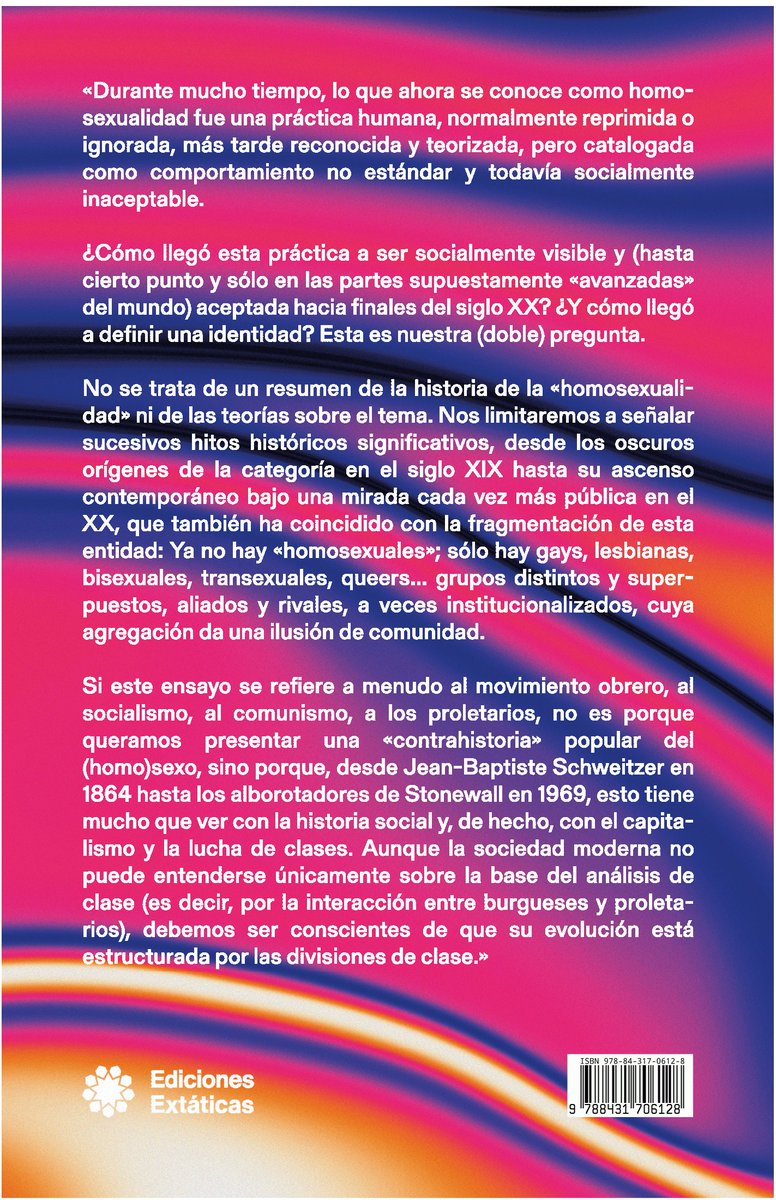 «Durante mucho tiempo, lo que ahora se conoce como homosexualidad fue una práctica humana, normalmente reprimida o ignorada, más tarde reconocida y teorizada, pero catalogada como comportamiento no estándar y todavía socialmente inaceptable.

¿Cómo llegó esta práctica a ser socialmente visible y (hasta cierto punto y sólo en las partes supuestamente «avanzadas» del mundo) aceptada hacia finales del siglo XX? ¿Y cómo llegó a definir una identidad? Esta es nuestra (doble) pregunta.

No se trata de un resumen de la historia de la «homosexualidad» ni de las teorías sobre el tema. Nos limitaremos a señalar sucesivos hitos históricos significativos, desde los oscuros orígenes de la categoría en el siglo XIX hasta su ascenso contemporáneo bajo una mirada cada vez más pública en el XX, que también ha coincidido con la fragmentación de esta entidad: Ya no hay «homosexuales»; sólo hay gays, lesbianas, bisexuales, transexuales, queers... grupos distintos y superpuestos, aliados y rivales, a veces institucionalizados, cuya agregación da una ilusión de comunidad.

Si este ensayo se refiere a menudo al movimiento obrero, al socialismo, al comunismo, a los proletarios, no es porque queramos presentar una «contrahistoria» popular del (homo)sexo, sino porque, desde Jean-Baptiste Schweitzer en 1864 hasta los alborotadores de Stonewall en 1969, esto tiene mucho que ver con la historia social y, de hecho, con el capitalismo y la lucha de clases. Aunque la sociedad moderna no puede entenderse únicamente sobre la base del análisis de clase (es decir, por la interacción entre burgueses y proletarios), debemos ser conscientes de que su evolución está estructurada por las divisiones de clase.»

Ediciones Extáticas

ISBN 978-84-317-0612-8

9 788431 706128